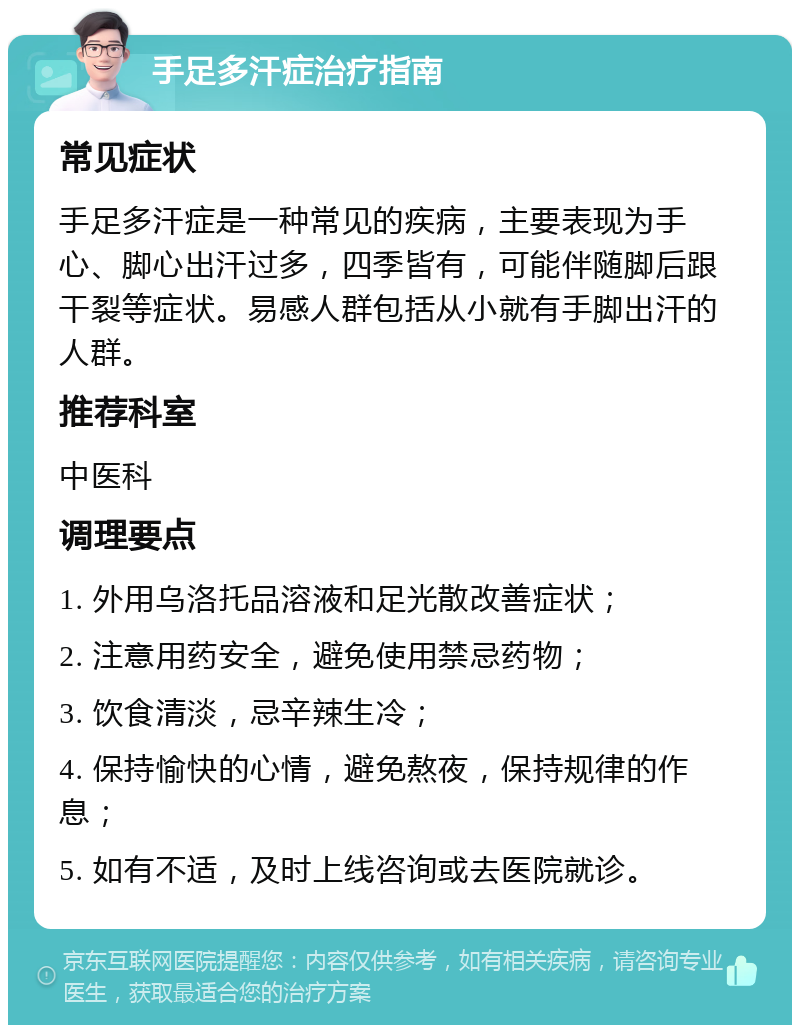 手足多汗症治疗指南

常见症状

手足多汗症是一种常见的疾病，主要表现为手心、脚心出汗过多，四季皆有，可能伴随脚后跟干裂等症状。易感人群包括从小就有手脚出汗的人群。

推荐科室

中医科

调理要点

1. 外用乌洛托品溶液和足光散改善症状；

2. 注意用药安全，避免使用禁忌药物；

3. 饮食清淡，忌辛辣生冷；

4. 保持愉快的心情，避免熬夜，保持规律的作息；

5. 如有不适，及时上线咨询或去医院就诊。

京东互联网医院提醒您：内容仅供参考，如有相关疾病，请咨询专业医生，获取最适合您的治疗方案